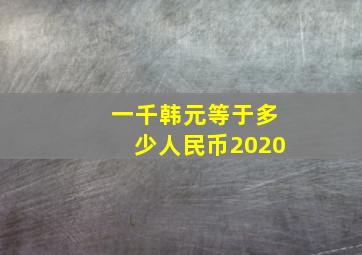 一千韩元等于多少人民币2020